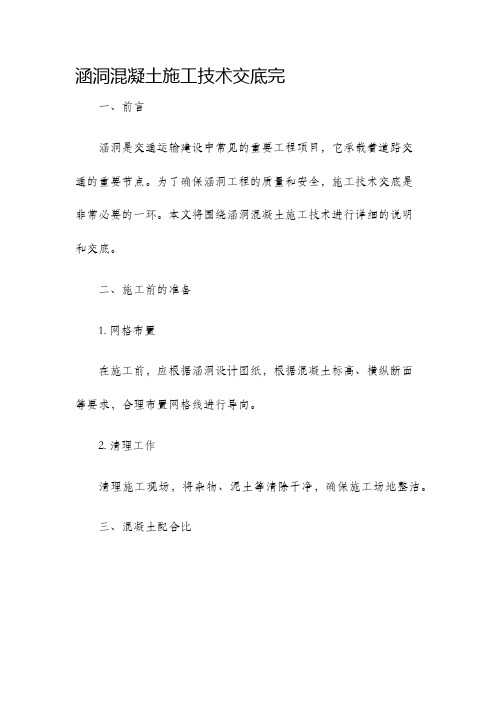 涵洞混凝土施工技术交底完

一、前言

涵洞是交通运输建设中常见的重要工程项目，它承载着道路交通的重要节点。为了确保涵洞工程的质量和安全，施工技术交底是非常必要的一环。本文将围绕涵洞混凝土施工技术进行详细的说明和交底。

二、施工前的准备

1. 网格布置

在施工前，应根据涵洞设计图纸，根据混凝土标高、横纵断面等要求，合理布置网格线进行导向。

2. 清理工作

清理施工现场，将杂物、泥土等清除干净，确保施工场地整洁。

三、混凝土配合比